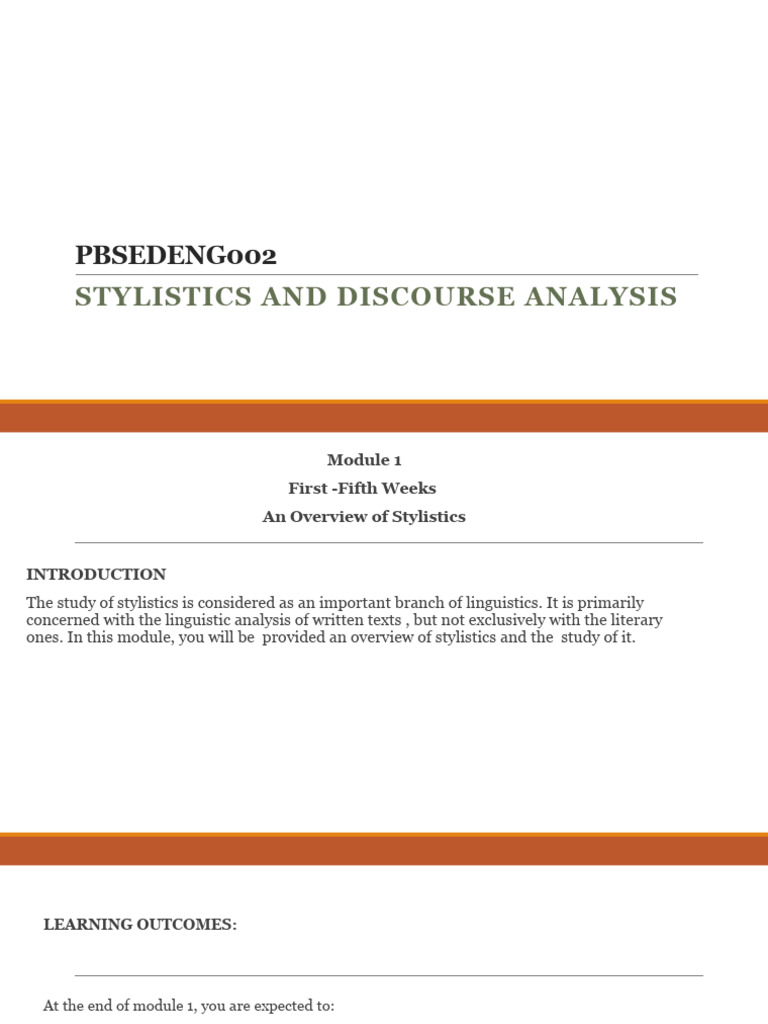 PBSEDENG002

STYLISTICS AND DISCOURSE ANALYSIS

Module 1
First -Fifth Weeks
An Overview of Stylistics

INTRODUCTION

The study of stylistics is considered as an important branch of linguistics. It is primarily concerned with the linguistic analysis of written texts , but not exclusively with the literary ones. In this module, you will be provided an overview of stylistics and the study of it.

LEARNING OUTCOMES:

At the end of module 1, you are expected to: